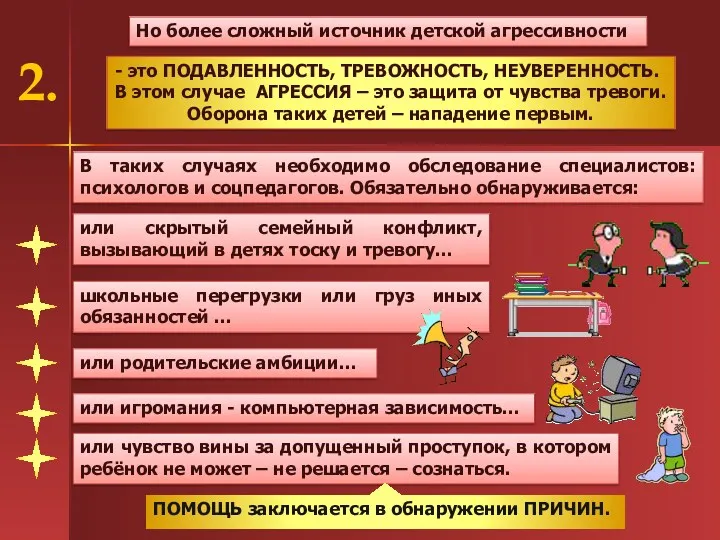 Но более сложный источник детской агрессивности

2.

- это ПОДАВЛЕННОСТЬ, ТРЕВОЖНОСТЬ, НЕУВЕРЕННОСТЬ. В этом случае АГРЕССИЯ – это защита от чувства тревоги. Оборона таких детей – нападение первым.

В таких случаях необходимо обследование специалистов: психологов и соцпедагогов. Обязательно обнаруживается:

или скрытый семейный конфликт, вызывающий в детях тоску и тревогу…

школьные перегрузки или груз иных обязанностей …

или родительские амбиции…

или игромания - компьютерная зависимость…

или чувство вины за допущенный проступок, в котором ребёнок не может – не решается – сознаться.

ПОМОЩЬ заключается в обнаружении ПРИЧИН.